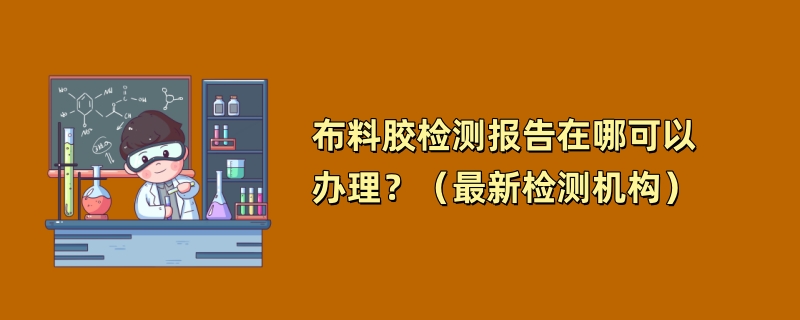 布料胶检测报告在哪可以办理？（最新检测机构）